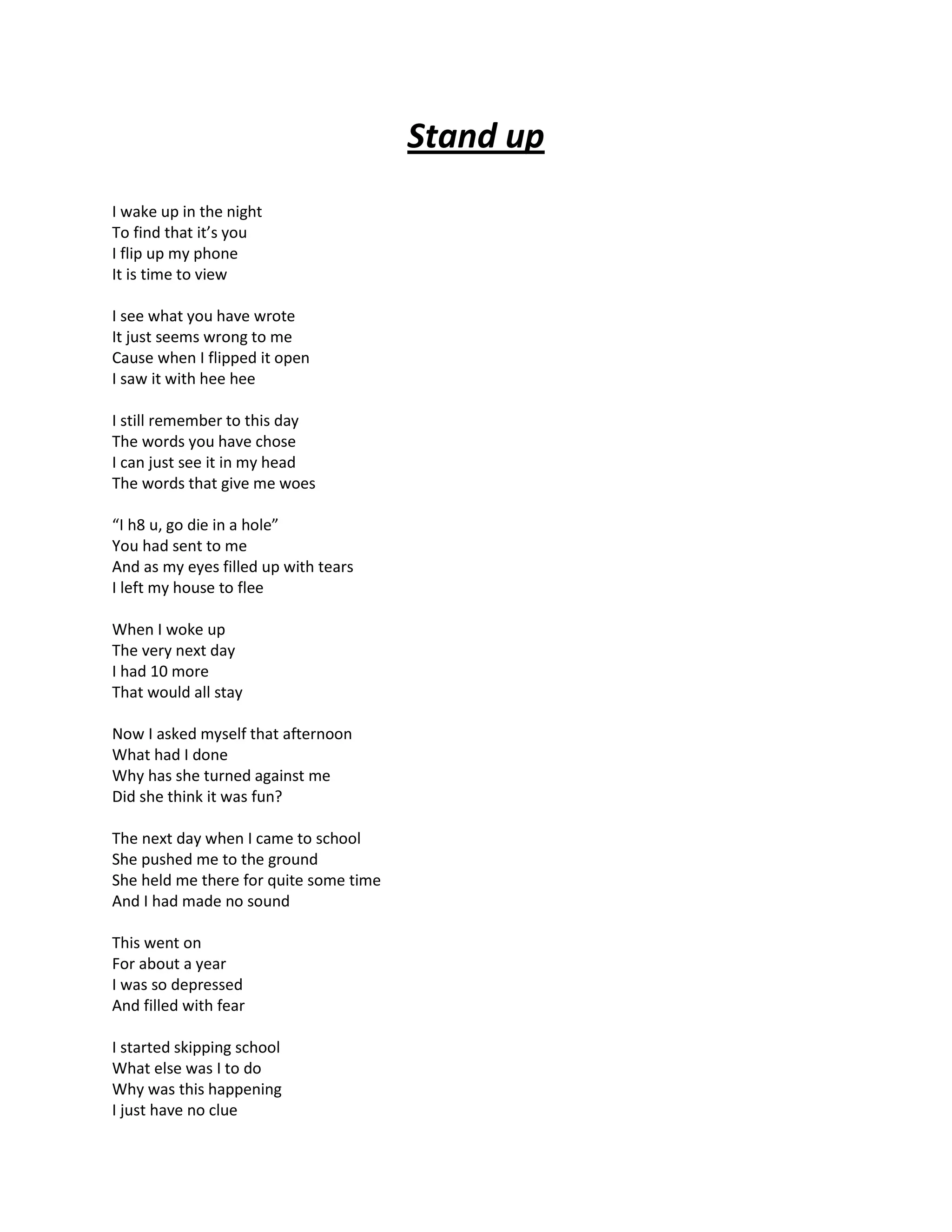 Stand up

I wake up in the night
To find that it’s you
I flip up my phone
It is time to view

I see what you have wrote
It just seems wrong to me
Cause when I flipped it open
I saw it with hee hee

I still remember to this day
The words you have chose
I can just see it in my head
The words that give me woes

“I h8 u, go die in a hole”
You had sent to me
And as my eyes filled up with tears
I left my house to flee

When I woke up
The very next day
I had 10 more
That would all stay

Now I asked myself that afternoon
What had I done
Why has she turned against me
Did she think it was fun?

The next day when I came to school
She pushed me to the ground
She held me there for quite some time
And I had made no sound

This went on
For about a year
I was so depressed
And filled with fear

I started skipping school
What else was I to do
Why was this happening
I just have no clue